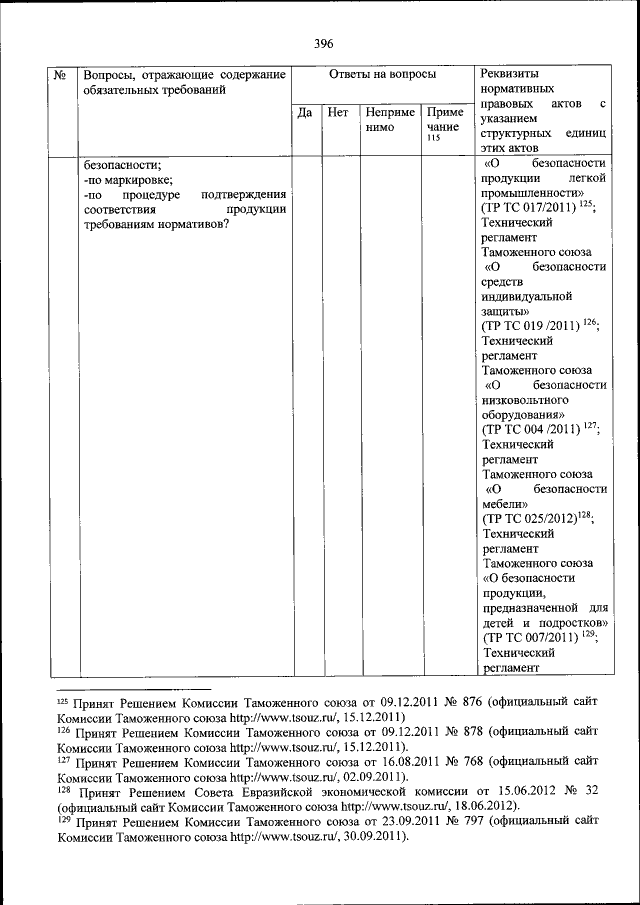 396

| № | Вопросы, отражающие содержание обязательных требований | Ответы на вопросы | | | | Реквизиты нормативных правовых актов с указанием структурных единиц этих актов |
|---|---|---|---|---|---|---|
| | | Да | Нет | Неприменимо | Примечание $^{115}$ | |
| | безопасности; -по маркировке; -по процедуре подтверждения соответствия продукции требованиям нормативов? | | | | | «О безопасности продукции легкой промышленности» (ТР ТС 017/2011) $^{125}$; Технический регламент Таможенного союза «О безопасности средств индивидуальной защиты» (ТР ТС 019 /2011) $^{126}$; Технический регламент Таможенного союза «О безопасности низковольтного оборудования» (ТР ТС 004 /2011) $^{127}$; Технический регламент Таможенного союза «О безопасности мебели» (ТР ТС 025/2012)$^{128}$; Технический регламент Таможенного союза «О безопасности продукции, предназначенной для детей и подростков» (ТР ТС 007/2011) $^{129}$; Технический регламент |

$^{125}$ Принят Решением Комиссии Таможенного союза от 09.12.2011 № 876 (официальный сайт Комиссии Таможенного союза http://www.tsouz.ru/, 15.12.2011)
$^{126}$ Принят Решением Комиссии Таможенного союза от 09.12.2011 № 878 (официальный сайт Комиссии Таможенного союза http://www.tsouz.ru/, 15.12.2011).
$^{127}$ Принят Решением Комиссии Таможенного союза от 16.08.2011 № 768 (официальный сайт Комиссии Таможенного союза http://www.tsouz.ru/, 02.09.2011).
$^{128}$ Принят Решением Совета Евразийской экономической комиссии от 15.06.2012 № 32 (официальный сайт Комиссии Таможенного союза http://www.tsouz.ru/, 18.06.2012).
$^{129}$ Принят Решением Комиссии Таможенного союза от 23.09.2011 № 797 (официальный сайт Комиссии Таможенного союза http://www.tsouz.ru/, 30.09.2011).